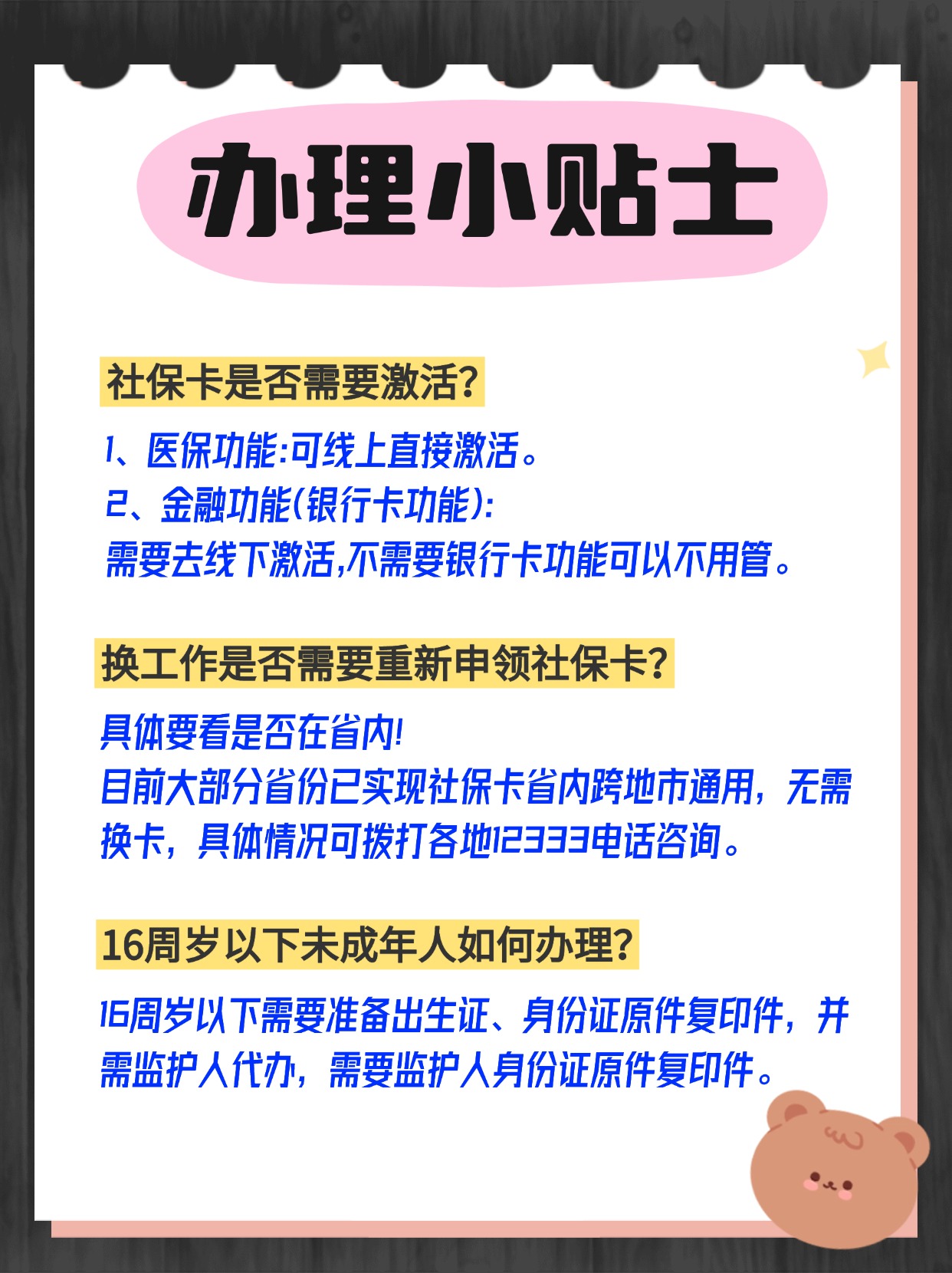 办理小贴士

社保卡是否需要激活?

1、医保功能:可线上直接激活。
2、金融功能(银行卡功能):
需要去线下激活,不需要银行卡功能可以不用管。

换工作是否需要重新申领社保卡?

具体要看是否在省内!
目前大部分省份已实现社保卡省内跨地市通用，无需换卡，具体情况可拨打各地12333电话咨询。

16周岁以下未成年人如何办理?

16周岁以下需要准备出生证、身份证原件复印件，并需监护人代办，需要监护人身份证原件复印件。